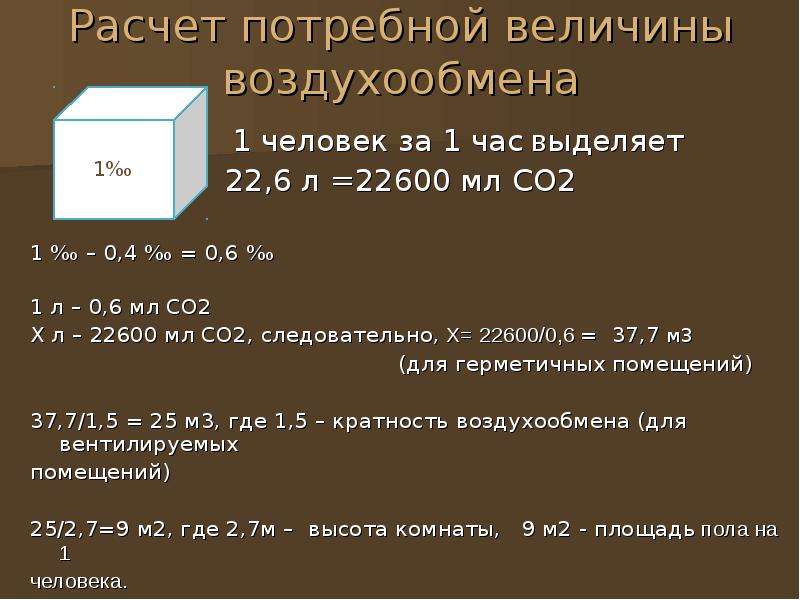 Расчет потребной величины воздухообмена

1‰

1 человек за 1 час выделяет 22,6 л =22600 мл СО2

1 ‰ – 0,4 ‰ = 0,6 ‰

1 л – 0,6 мл СО2
Х л – 22600 мл СО2, следовательно, Х= 22600/0,6 = 37,7 м3
(для герметичных помещений)

37,7/1,5 = 25 м3, где 1,5 – кратность воздухообмена (для вентилируемых помещений)

25/2,7=9 м2, где 2,7м – высота комнаты, 9 м2 - площадь пола на 1 человека.